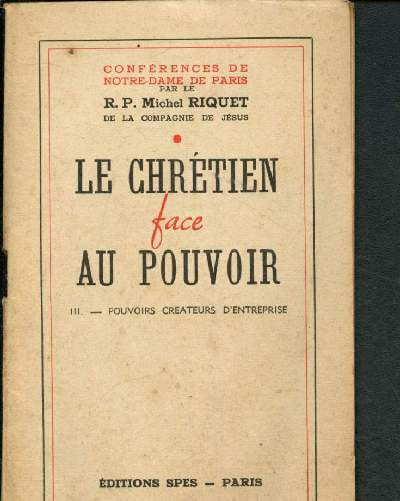 CONFÉRENCES DE
NOTRE-DAME DE PARIS
PAR LE
R. P. Michel RIQUET
DE LA COMPAGNIE DE JÉSUS

LE CHRÉTIEN
face
AU POUVOIR

III. — POUVOIRS CREATEURS D'ENTREPRISE

ÉDITIONS SPES — PARIS